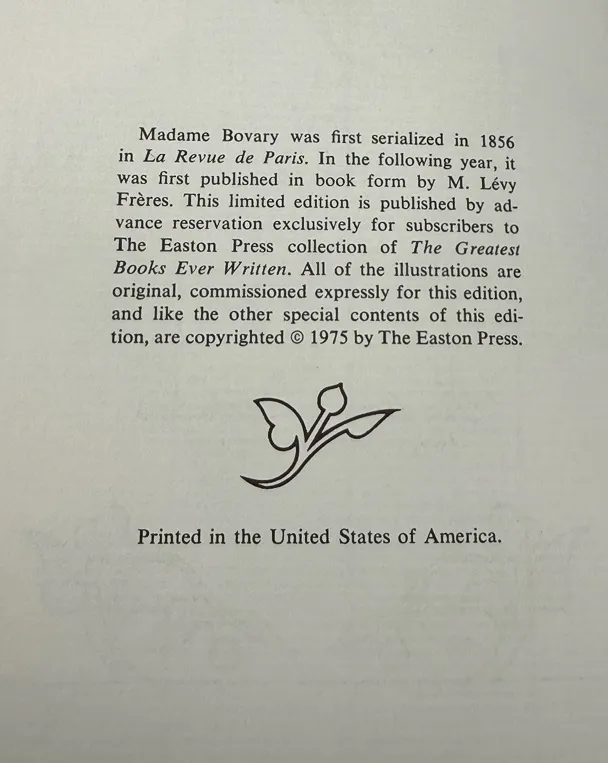 Madame Bovary was first serialized in 1856 in La Revue de Paris. In the following year, it was first published in book form by M. Lévy Frères. This limited edition is published by advance reservation exclusively for subscribers to The Easton Press collection of The Greatest Books Ever Written. All of the illustrations are original, commissioned expressly for this edition, and like the other special contents of this edition, are copyrighted © 1975 by The Easton Press.

Printed in the United States of America.